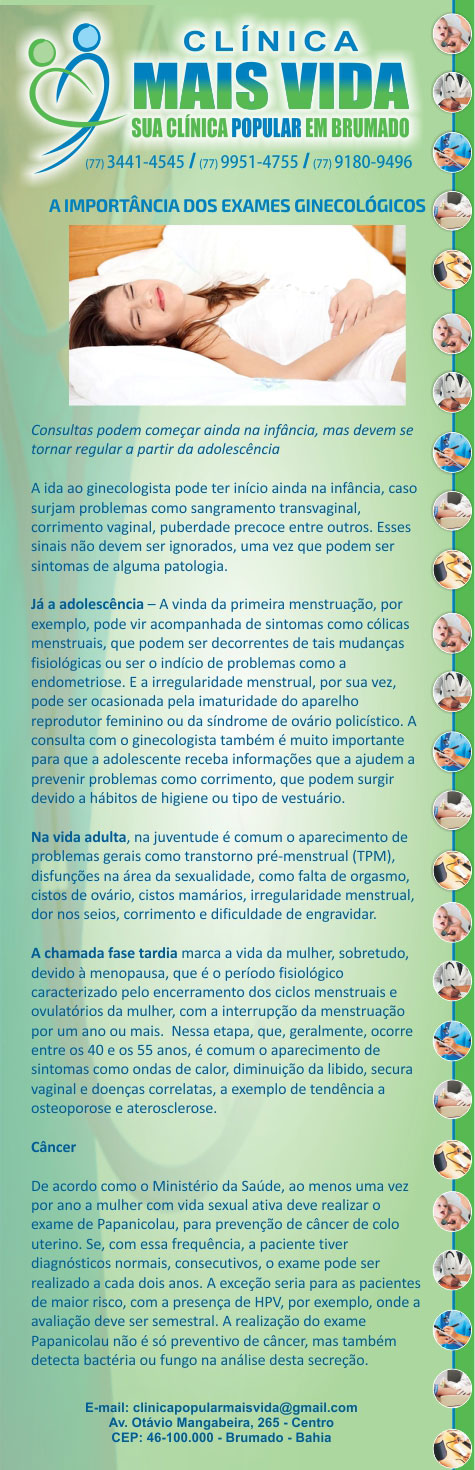 CLÍNICA
MAIS VIDA
SUA CLÍNICA POPULAR EM BRUMADO
(77) 3441-4545 / (77) 9951-4755 / (77) 9180-9496

A IMPORTÂNCIA DOS EXAMES GINECOLÓGICOS

Consultas podem começar ainda na infância, mas devem se tornar regular a partir da adolescência

A ida ao ginecologista pode ter início ainda na infância, caso surjam problemas como sangramento transvaginal, corrimento vaginal, puberdade precoce entre outros. Esses sinais não devem ser ignorados, uma vez que podem ser sintomas de alguma patologia.

Já a adolescência – A vinda da primeira menstruação, por exemplo, pode vir acompanhada de sintomas como cólicas menstruais, que podem ser decorrentes de tais mudanças fisiológicas ou ser o indício de problemas como a endometriose. E a irregularidade menstrual, por sua vez, pode ser ocasionada pela imaturidade do aparelho reprodutor feminino ou da síndrome de ovário policístico. A consulta com o ginecologista também é muito importante para que a adolescente receba informações que a ajudem a prevenir problemas como corrimento, que podem surgir devido a hábitos de higiene ou tipo de vestuário.

Na vida adulta, na juventude é comum o aparecimento de problemas gerais como transtorno pré-menstrual (TPM), disfunções na área da sexualidade, como falta de orgasmo, cistos de ovário, cistos mamários, irregularidade menstrual, dor nos seios, corrimento e dificuldade de engravidar.

A chamada fase tardia marca a vida da mulher, sobretudo, devido à menopausa, que é o período fisiológico caracterizado pelo encerramento dos ciclos menstruais e ovulatórios da mulher, com a interrupção da menstruação por um ano ou mais. Nessa etapa, que, geralmente, ocorre entre os 40 e os 55 anos, é comum o aparecimento de sintomas como ondas de calor, diminuição da libido, secura vaginal e doenças correlatas, a exemplo de tendência a osteoporose e aterosclerose.

Câncer

De acordo como o Ministério da Saúde, ao menos uma vez por ano a mulher com vida sexual ativa deve realizar o exame de Papanicolau, para prevenção de câncer de colo uterino. Se, com essa frequência, a paciente tiver diagnósticos normais, consecutivos, o exame pode ser realizado a cada dois anos. A exceção seria para as pacientes de maior risco, com a presença de HPV, por exemplo, onde a avaliação deve ser semestral. A realização do exame Papanicolau não é só preventivo de câncer, mas também detecta bactéria ou fungo na análise desta secreção.

E-mail: clinicapopularmaisvida@gmail.com
Av. Otávio Mangabeira, 265 - Centro
CEP: 46-100.000 - Brumado - Bahia